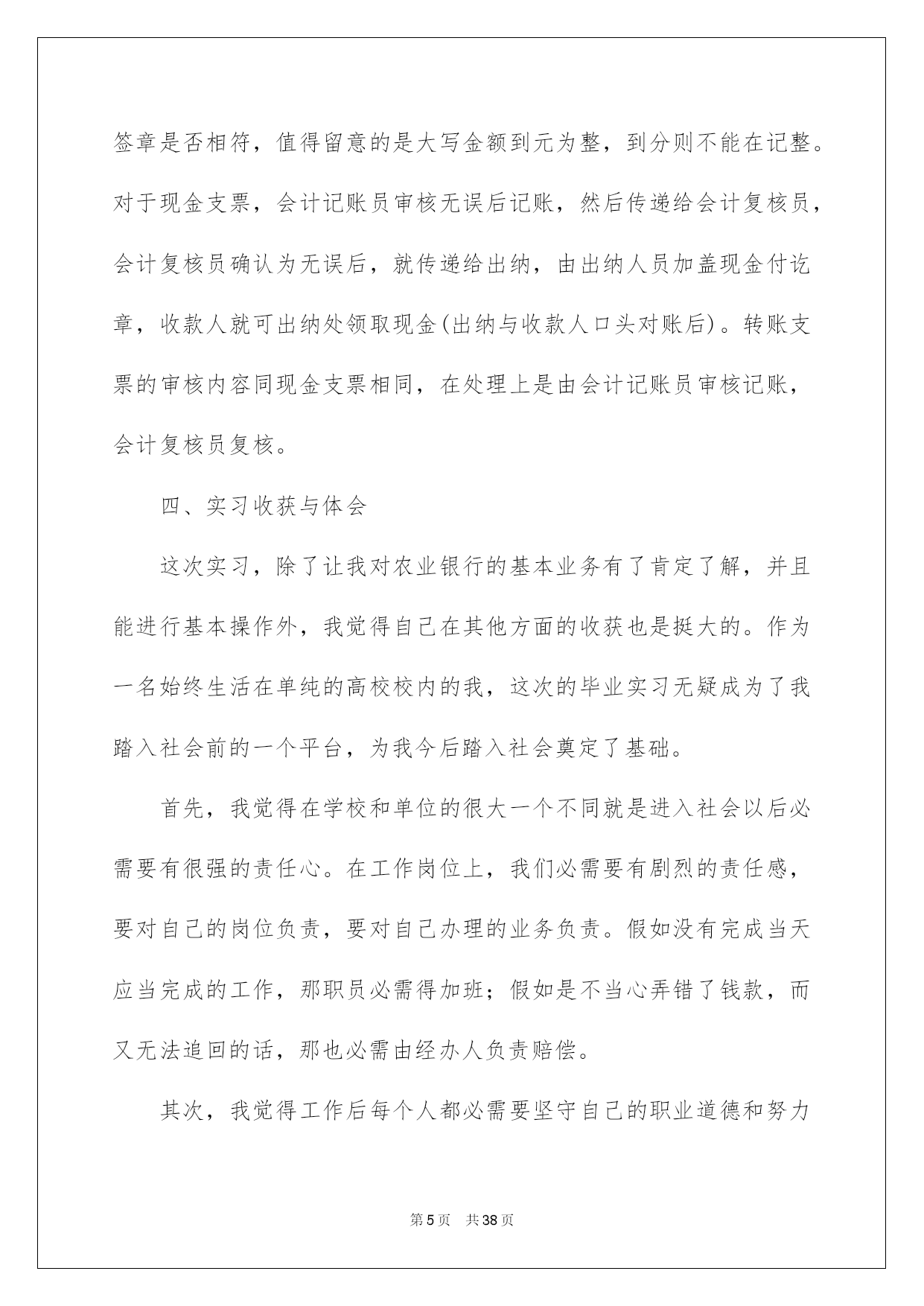 签章是否相符，值得留意的是大写金额到元为整，到分则不能在记整。对于现金支票，会计记账员审核无误后记账，然后传递给会计复核员，会计复核员确认为无误后，就传递给出纳，由出纳人员加盖现金付讫章，收款人就可出纳处领取现金(出纳与收款人口头对账后)。转账支票的审核内容同现金支票相同，在处理上是由会计记账员审核记账，会计复核员复核。

四、实习收获与体会

这次实习，除了让我对农业银行的基本业务有了肯定了解，并且能进行基本操作外，我觉得自己在其他方面的收获也是挺大的。作为一名始终生活在单纯的高校校内的我，这次的毕业实习无疑成为了我踏入社会前的一个平台，为我今后踏入社会奠定了基础。

首先，我觉得在学校和单位的很大一个不同就是进入社会以后必需要有很强的责任心。在工作岗位上，我们必需要有剧烈的责任感，要对自己的岗位负责，要对自己办理的业务负责。假如没有完成当天应当完成的工作，那职员必需得加班；假如是不当心弄错了钱款，而又无法追回的话，那也必需由经办人负责赔偿。

其次，我觉得工作后每个人都必需要坚守自己的职业道德和努力

第5页　共38页